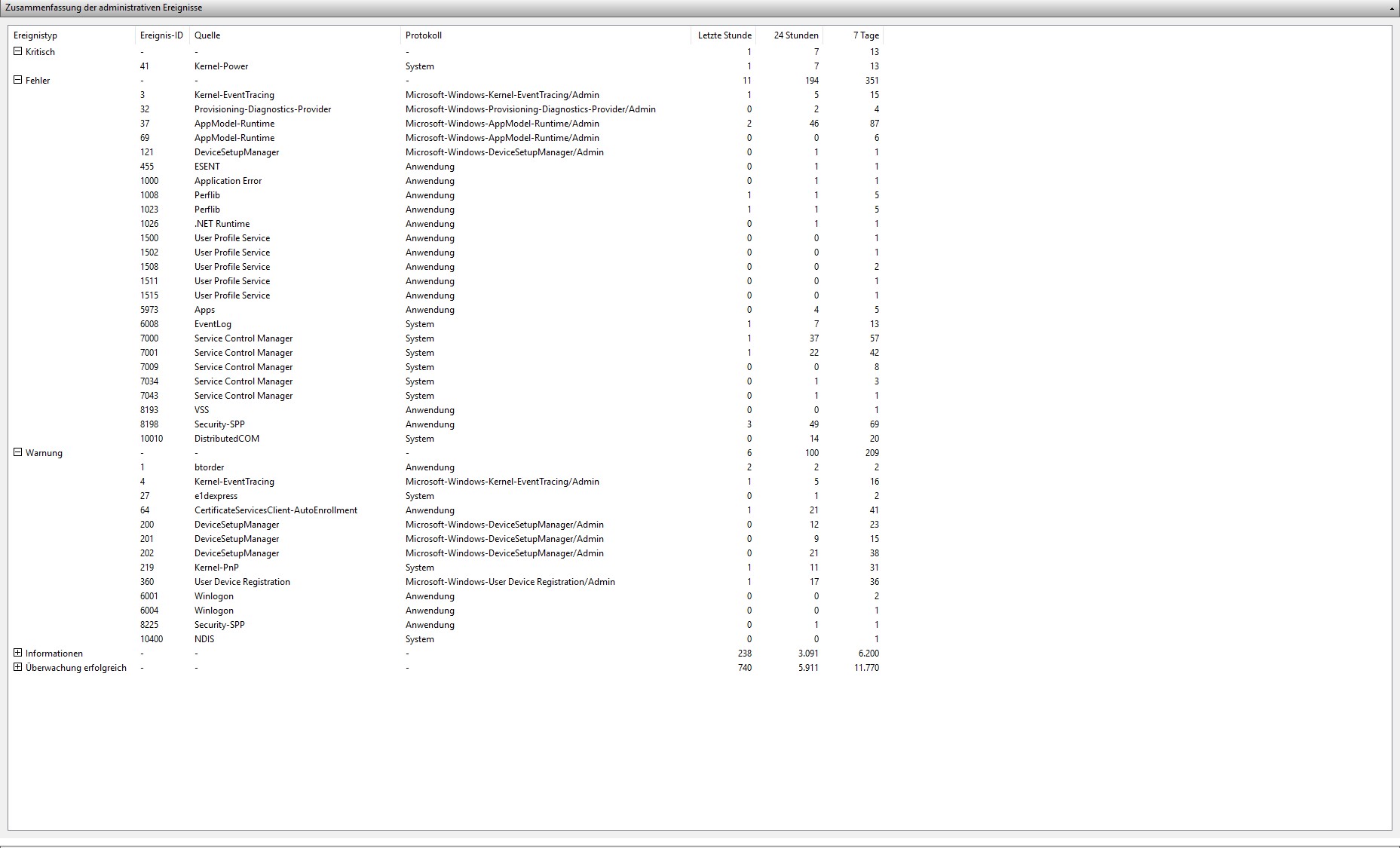 Zusammenfassung der administrativen Ereignisse

| Ereignistyp | Ereignis-ID | Quelle | Protokoll | Letzte Stunde | 24 Stunden | 7 Tage |
|---|---|---|---|---|---|---|
| Kritisch | - | - | - | 1 | 7 | 13 |
| | 41 | Kernel-Power | System | 1 | 7 | 13 |
| Fehler | - | - | - | 11 | 194 | 351 |
| | 3 | Kernel-EventTracing | Microsoft-Windows-Kernel-EventTracing/Admin | 1 | 5 | 15 |
| | 32 | Provisioning-Diagnostics-Provider | Microsoft-Windows-Provisioning-Diagnostics-Provider/Admin | 0 | 2 | 4 |
| | 37 | AppModel-Runtime | Microsoft-Windows-AppModel-Runtime/Admin | 2 | 46 | 87 |
| | 69 | AppModel-Runtime | Microsoft-Windows-AppModel-Runtime/Admin | 0 | 0 | 6 |
| | 121 | DeviceSetupManager | Microsoft-Windows-DeviceSetupManager/Admin | 0 | 1 | 1 |
| | 455 | ESENT | Anwendung | 0 | 1 | 1 |
| | 1000 | Application Error | Anwendung | 0 | 1 | 1 |
| | 1008 | Perflib | Anwendung | 1 | 1 | 5 |
| | 1023 | Perflib | Anwendung | 1 | 1 | 5 |
| | 1026 | .NET Runtime | Anwendung | 0 | 1 | 1 |
| | 1500 | User Profile Service | Anwendung | 0 | 0 | 1 |
| | 1502 | User Profile Service | Anwendung | 0 | 0 | 1 |
| | 1508 | User Profile Service | Anwendung | 0 | 0 | 2 |
| | 1511 | User Profile Service | Anwendung | 0 | 0 | 1 |
| | 1515 | User Profile Service | Anwendung | 0 | 0 | 1 |
| | 5973 | Apps | Anwendung | 0 | 4 | 5 |
| | 6008 | EventLog | System | 1 | 7 | 13 |
| | 7000 | Service Control Manager | System | 1 | 37 | 57 |
| | 7001 | Service Control Manager | System | 1 | 22 | 42 |
| | 7009 | Service Control Manager | System | 0 | 0 | 8 |
| | 7034 | Service Control Manager | System | 0 | 1 | 3 |
| | 7043 | Service Control Manager | System | 0 | 1 | 1 |
| | 8193 | VSS | Anwendung | 0 | 0 | 1 |
| | 8198 | Security-SPP | Anwendung | 3 | 49 | 69 |
| | 10010 | DistributedCOM | System | 0 | 14 | 20 |
| Warnung | - | - | - | 6 | 100 | 209 |
| | 1 | btorder | Anwendung | 2 | 2 | 2 |
| | 4 | Kernel-EventTracing | Microsoft-Windows-Kernel-EventTracing/Admin | 1 | 5 | 16 |
| | 27 | e1dexpress | System | 0 | 1 | 2 |
| | 64 | CertificateServicesClient-AutoEnrollment | Anwendung | 1 | 21 | 41 |
| | 200 | DeviceSetupManager | Microsoft-Windows-DeviceSetupManager/Admin | 0 | 12 | 23 |
| | 201 | DeviceSetupManager | Microsoft-Windows-DeviceSetupManager/Admin | 0 | 9 | 15 |
| | 202 | DeviceSetupManager | Microsoft-Windows-DeviceSetupManager/Admin | 0 | 21 | 38 |
| | 219 | Kernel-PnP | System | 1 | 11 | 31 |
| | 360 | User Device Registration | Microsoft-Windows-User Device Registration/Admin | 1 | 17 | 36 |
| | 6001 | Winlogon | Anwendung | 0 | 0 | 2 |
| | 6004 | Winlogon | Anwendung | 0 | 0 | 1 |
| | 8225 | Security-SPP | Anwendung | 0 | 1 | 1 |
| | 10400 | NDIS | System | 0 | 0 | 1 |
| Informationen | - | - | - | 238 | 3.091 | 6.200 |
| Überwachung erfolgreich | - | - | - | 740 | 5.911 | 11.770 |